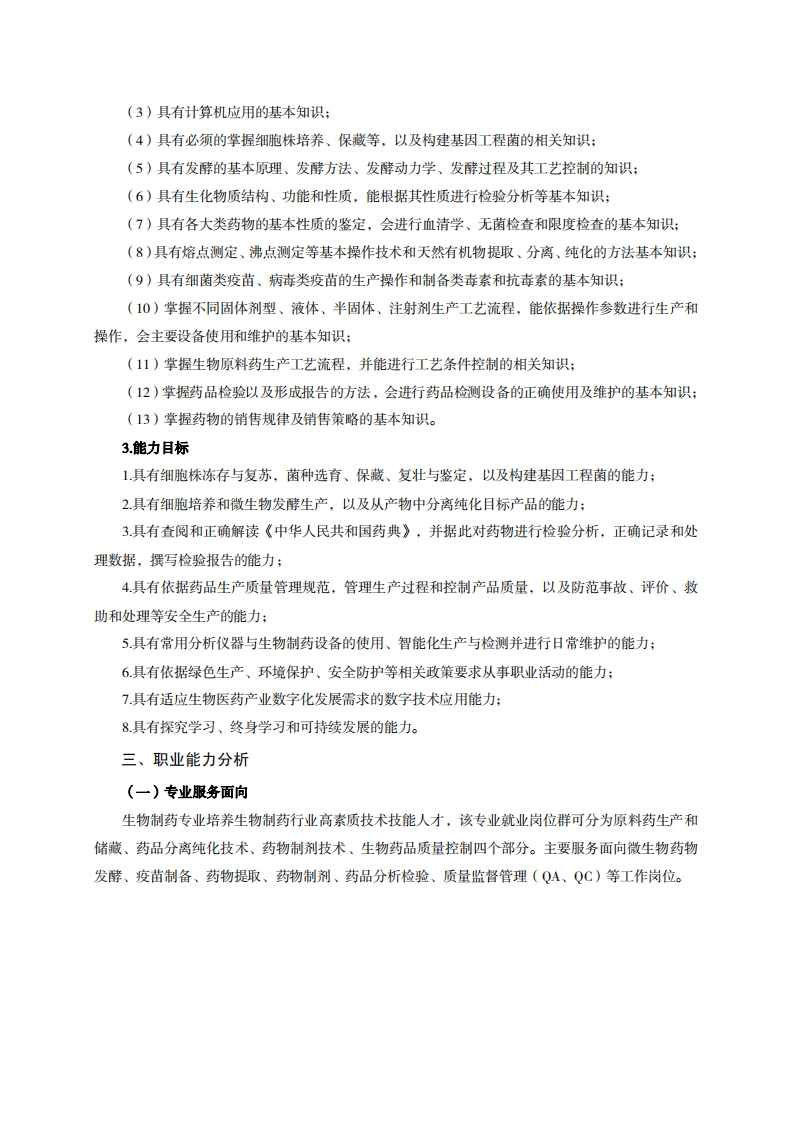 （3）具有计算机应用的基本知识；

（4）具有必须的掌握细胞株培养、保藏等，以及构建基因工程菌的相关知识；

（5）具有发酵的基本原理、发酵方法、发酵动力学、发酵过程及其工艺控制的知识；

（6）具有生化物质结构、功能和性质，能根据其性质进行检验分析等基本知识；

（7）具有各大类药物的基本性质的鉴定，会进行血清学、无菌检查和限度检查的基本知识；

（8）具有熔点测定、沸点测定等基本操作技术和天然有机物提取、分离、纯化的方法基本知识；

（9）具有细菌类疫苗、病毒类疫苗的生产操作和制备类毒素和抗毒素的基本知识；

（10）掌握不同固体剂型、液体、半固体、注射剂生产工艺流程，能依据操作参数进行生产和操作，会主要设备使用和维护的基本知识；

（11）掌握生物原料药生产工艺流程，并能进行工艺条件控制的相关知识；

（12）掌握药品检验以及形成报告的方法，会进行药品检测设备的正确使用及维护的基本知识；

（13）掌握药物的销售规律及销售策略的基本知识。

3.能力目标

1.具有细胞株冻存与复苏，菌种选育、保藏、复壮与鉴定，以及构建基因工程菌的能力；

2.具有细胞培养和微生物发酵生产，以及从产物中分离纯化目标产品的能力；

3.具有查阅和正确解读《中华人民共和国药典》，并据此对药物进行检验分析，正确记录和处理数据，撰写检验报告的能力；

4.具有依据药品生产质量管理规范，管理生产过程和控制产品质量，以及防范事故、评价、救助和处理等安全生产的能力；

5.具有常用分析仪器与生物制药设备的使用、智能化生产与检测并进行日常维护的能力；

6.具有依据绿色生产、环境保护、安全防护等相关政策要求从事职业活动的能力；

7.具有适应生物医药产业数字化发展需求的数字技术应用能力；

8.具有探究学习、终身学习和可持续发展的能力。

三、职业能力分析

（一）专业服务面向

生物制药专业培养生物制药行业高素质技术技能人才，该专业就业岗位群可分为原料药生产和储藏、药品分离纯化技术、药物制剂技术、生物药品质量控制四个部分。主要服务面向微生物药物发酵、疫苗制备、药物提取、药物制剂、药品分析检验、质量监督管理（QA、QC）等工作岗位。